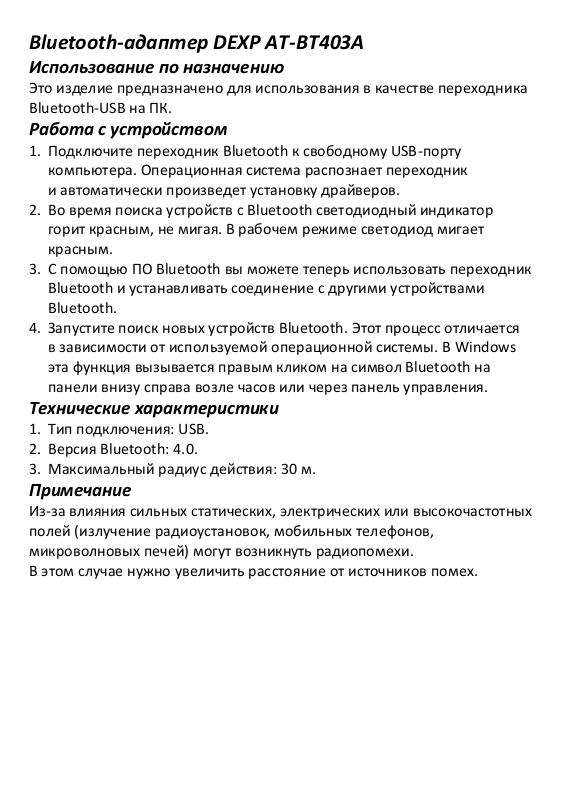 Bluetooth-адаптер DEXP AT-BT403A

Использование по назначению

Это изделие предназначено для использования в качестве переходника Bluetooth-USB на ПК.

Работа с устройством

1. Подключите переходник Bluetooth к свободному USB-порту компьютера. Операционная система распознает переходник и автоматически произведет установку драйверов.
2. Во время поиска устройств с Bluetooth светодиодный индикатор горит красным, не мигая. В рабочем режиме светодиод мигает красным.
3. С помощью ПО Bluetooth вы можете теперь использовать переходник Bluetooth и устанавливать соединение с другими устройствами Bluetooth.
4. Запустите поиск новых устройств Bluetooth. Этот процесс отличается в зависимости от используемой операционной системы. В Windows эта функция вызывается правым кликом на символ Bluetooth на панели внизу справа возле часов или через панель управления.

Технические характеристики

1. Тип подключения: USB.
2. Версия Bluetooth: 4.0.
3. Максимальный радиус действия: 30 м.

Примечание

Из-за влияния сильных статических, электрических или высокочастотных полей (излучение радиоустановок, мобильных телефонов, микроволновых печей) могут возникнуть радиопомехи.
В этом случае нужно увеличить расстояние от источников помех.